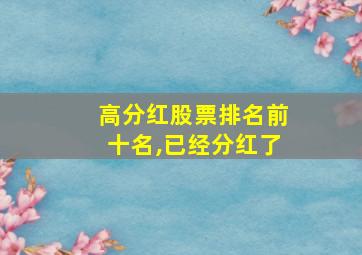 高分红股票排名前十名,已经分红了